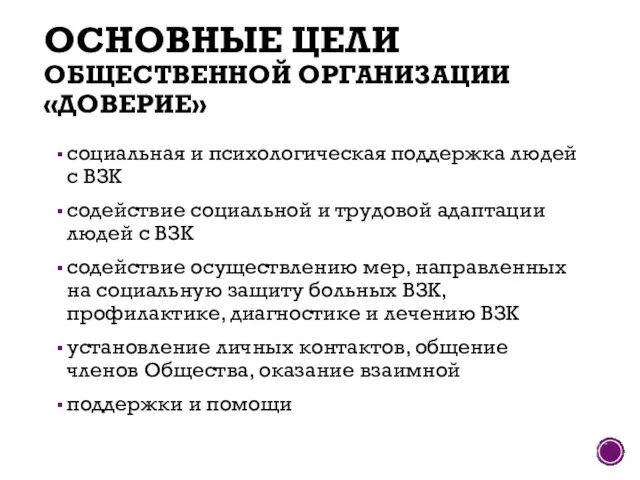 ОСНОВНЫЕ ЦЕЛИ ОБЩЕСТВЕННОЙ ОРГАНИЗАЦИИ «ДОВЕРИЕ»

▪ социальная и психологическая поддержка людей с ВЗК

▪ содействие социальной и трудовой адаптации людей с ВЗК

▪ содействие осуществлению мер, направленных на социальную защиту больных ВЗК, профилактике, диагностике и лечению ВЗК

▪ установление личных контактов, общение членов Общества, оказание взаимной

▪ поддержки и помощи